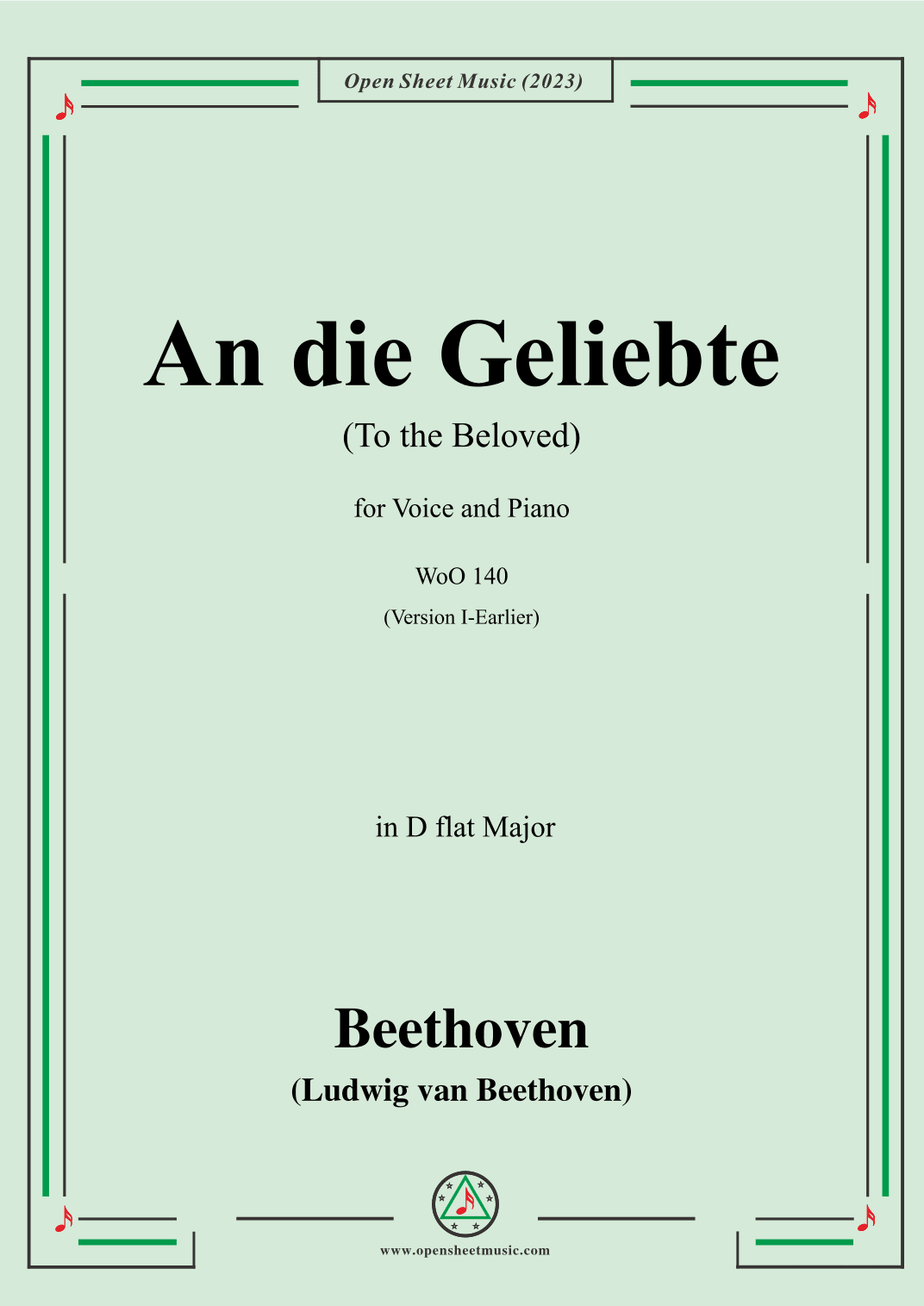 Open Sheet Music (2023)

An die Geliebte

(To the Beloved)

for Voice and Piano

WoO 140

(Version I-Earlier)

in D flat Major

Beethoven

(Ludwig van Beethoven)

www.opensheetmusic.com